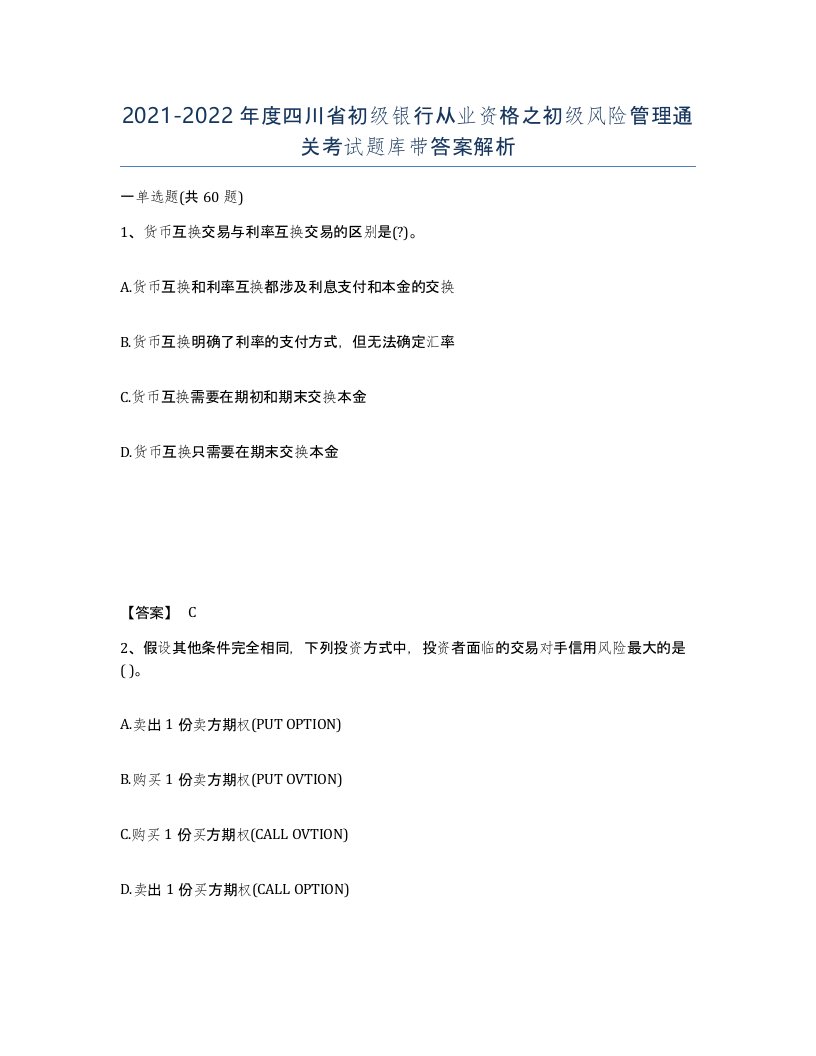 2021-2022年度四川省初级银行从业资格之初级风险管理通关考试题库带答案解析

一单选题(共60题)

1、货币互换交易与利率互换交易的区别是(?)。

A.货币互换和利率互换都涉及利息支付和本金的交换

B.货币互换明确了利率的支付方式，但无法确定汇率

C.货币互换需要在期初和期末交换本金

D.货币互换只需要在期末交换本金

【答案】 C

2、假设其他条件完全相同，下列投资方式中，投资者面临的交易对手信用风险最大的是( )。

A.卖出1份卖方期权(PUT OPTION)

B.购买1份卖方期权(PUT OVTION)

C.购买1份买方期权(CALL OVTION)

D.卖出1份买方期权(CALL OPTION)